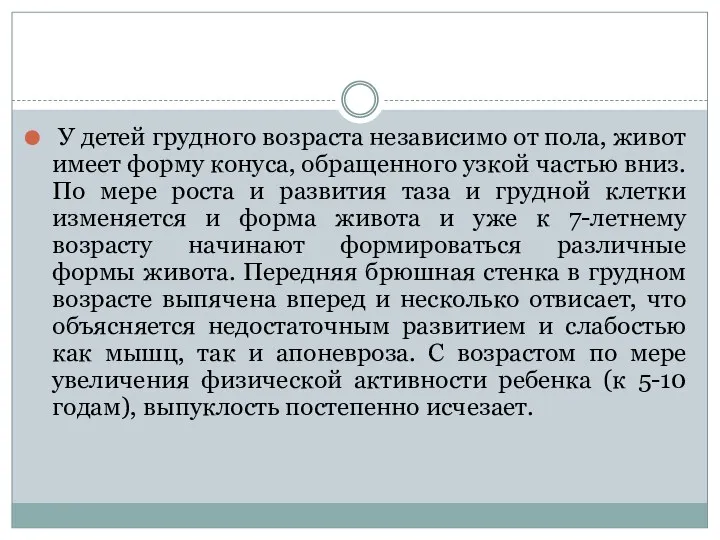 У детей грудного возраста независимо от пола, живот имеет форму конуса, обращенного узкой частью вниз. По мере роста и развития таза и грудной клетки изменяется и форма живота и уже к 7-летнему возрасту начинают формироваться различные формы живота. Передняя брюшная стенка в грудном возрасте выпячена вперед и несколько отвисает, что объясняется недостаточным развитием и слабостью как мышц, так и апоневроза. С возрастом по мере увеличения физической активности ребенка (к 5-10 годам), выпуклость постепенно исчезает.